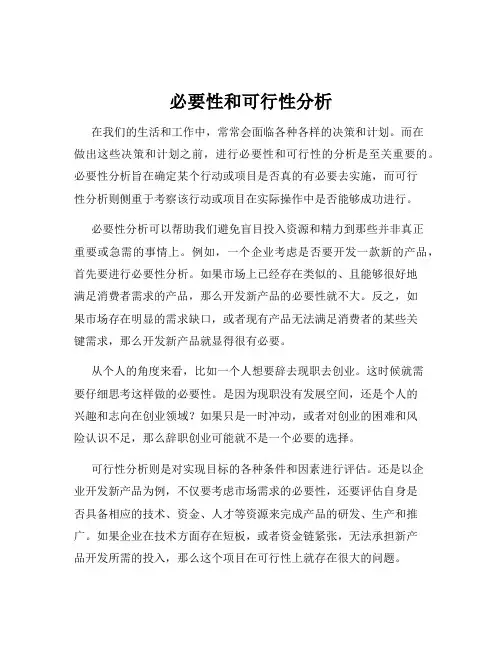 必要性和可行性分析

在我们的生活和工作中，常常会面临各种各样的决策和计划。而在做出这些决策和计划之前，进行必要性和可行性的分析是至关重要的。必要性分析旨在确定某个行动或项目是否真的有必要去实施，而可行性分析则侧重于考察该行动或项目在实际操作中是否能够成功进行。

必要性分析可以帮助我们避免盲目投入资源和精力到那些并非真正重要或急需的事情上。例如，一个企业考虑是否要开发一款新的产品，首先要进行必要性分析。如果市场上已经存在类似的、且能够很好地满足消费者需求的产品，那么开发新产品的必要性就不大。反之，如果市场存在明显的需求缺口，或者现有产品无法满足消费者的某些关键需求，那么开发新产品就显得很有必要。

从个人的角度来看，比如一个人想要辞去现职去创业。这时候就需要仔细思考这样做的必要性。是因为现职没有发展空间，还是个人的兴趣和志向在创业领域？如果只是一时冲动，或者对创业的困难和风险认识不足，那么辞职创业可能就不是一个必要的选择。

可行性分析则是对实现目标的各种条件和因素进行评估。还是以企业开发新产品为例，不仅要考虑市场需求的必要性，还要评估自身是否具备相应的技术、资金、人才等资源来完成产品的研发、生产和推广。如果企业在技术方面存在短板，或者资金链紧张，无法承担新产品开发所需的投入，那么这个项目在可行性上就存在很大的问题。